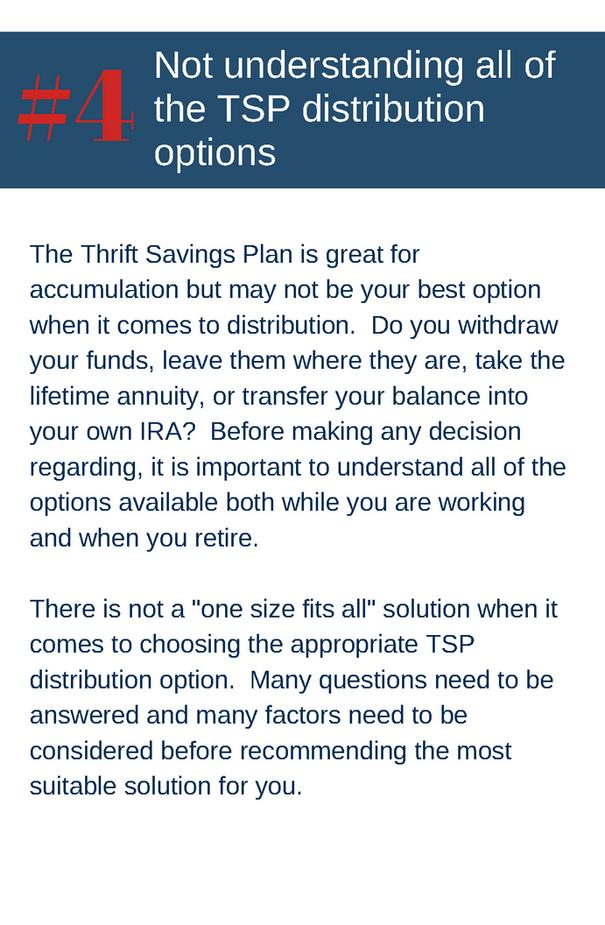 #4 Not understanding all of the TSP distribution options

The Thrift Savings Plan is great for accumulation but may not be your best option when it comes to distribution.  Do you withdraw your funds, leave them where they are, take the lifetime annuity, or transfer your balance into your own IRA?  Before making any decision regarding, it is important to understand all of the options available both while you are working and when you retire.

There is not a "one size fits all" solution when it comes to choosing the appropriate TSP distribution option.  Many questions need to be answered and many factors need to be considered before recommending the most suitable solution for you.